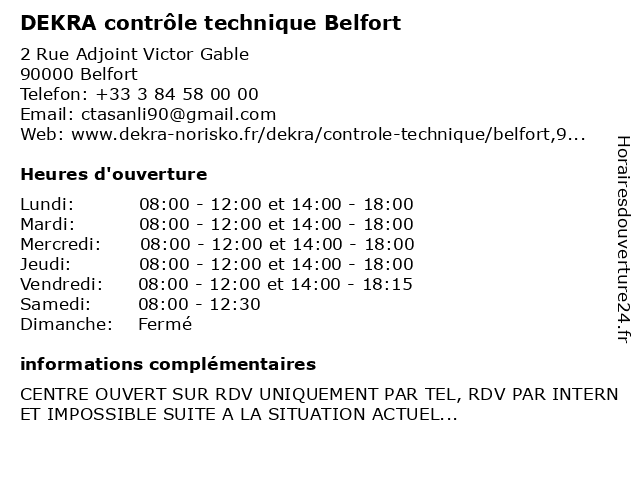 DEKRA contrôle technique Belfort

2 Rue Adjoint Victor Gable
90000 Belfort
Telefon: +33 3 84 58 00 00
Email: ctasanli90@gmail.com
Web: www.dekra-norisko.fr/dekra/controle-technique/belfort,9...

Heures d'ouverture

| | |
|---|---|
| Lundi: | 08:00 - 12:00 et 14:00 - 18:00 |
| Mardi: | 08:00 - 12:00 et 14:00 - 18:00 |
| Mercredi: | 08:00 - 12:00 et 14:00 - 18:00 |
| Jeudi: | 08:00 - 12:00 et 14:00 - 18:00 |
| Vendredi: | 08:00 - 12:00 et 14:00 - 18:15 |
| Samedi: | 08:00 - 12:30 |
| Dimanche: | Fermé |

informations complémentaires

CENTRE OUVERT SUR RDV UNIQUEMENT PAR TEL, RDV PAR INTERN ET IMPOSSIBLE SUITE A LA SITUATION ACTUEL...

Horairesdouverture24.fr